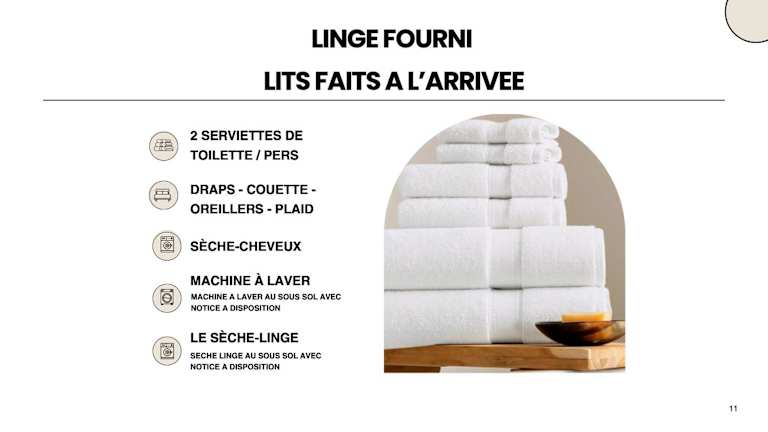 LINGE FOURNI

LITS FAITS A L'ARRIVEE

2 SERVIETTES DE TOILETTE / PERS

DRAPS - COUETTE - OREILLERS - PLAID

SÈCHE-CHEVEUX

MACHINE À LAVER

MACHINE A LAVER AU SOUS SOL AVEC NOTICE A DISPOSITION

LE SÈCHE-LINGE

SECHE LINGE AU SOUS SOL AVEC NOTICE A DISPOSITION

11